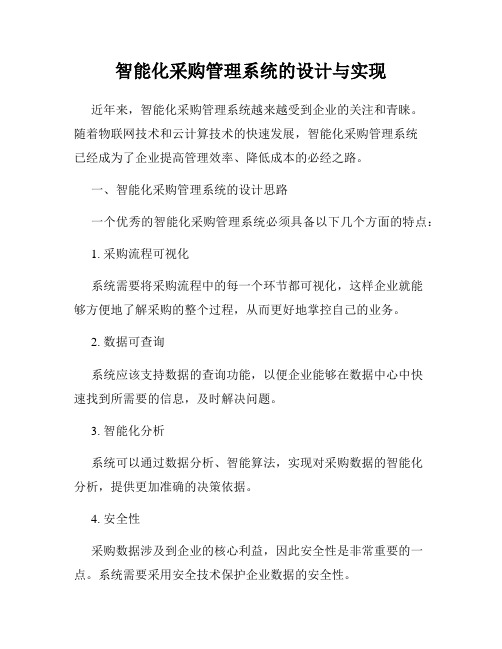 智能化采购管理系统的设计与实现

近年来，智能化采购管理系统越来越受到企业的关注和青睐。随着物联网技术和云计算技术的快速发展，智能化采购管理系统已经成为了企业提高管理效率、降低成本的必经之路。

一、智能化采购管理系统的设计思路

一个优秀的智能化采购管理系统必须具备以下几个方面的特点：

1. 采购流程可视化

系统需要将采购流程中的每一个环节都可视化，这样企业就能够方便地了解采购的整个过程，从而更好地掌控自己的业务。

2. 数据可查询

系统应该支持数据的查询功能，以便企业能够在数据中心中快速找到所需要的信息，及时解决问题。

3. 智能化分析

系统可以通过数据分析、智能算法，实现对采购数据的智能化分析，提供更加准确的决策依据。

4. 安全性

采购数据涉及到企业的核心利益，因此安全性是非常重要的一点。系统需要采用安全技术保护企业数据的安全性。